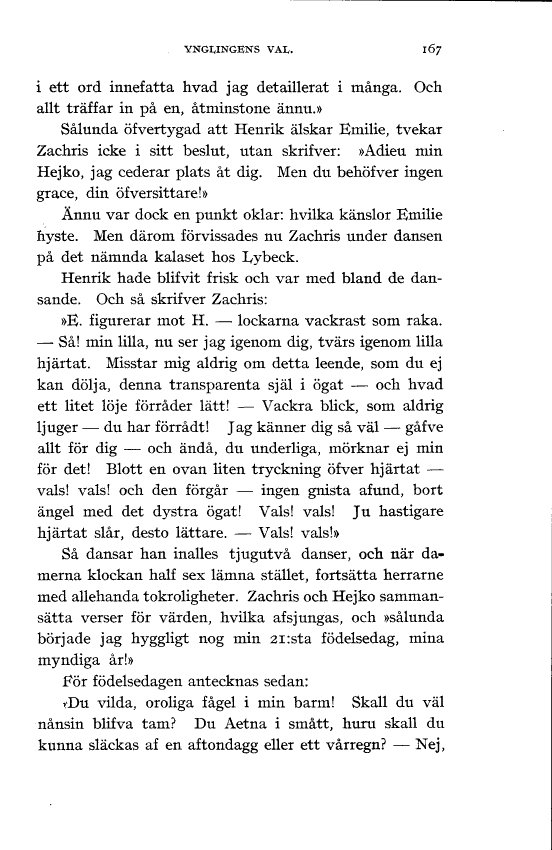 YNGLINGENS VAL. 167

i ett ord innefatta hvad jag detaillerat i många. Och allt träffar in på en, åtminstone ännu.»

Sålunda öfvertygad att Henrik älskar Emilie, tvekar Zachris icke i sitt beslut, utan skrifver: »Adieu min Hejko, jag cederar plats åt dig. Men du behöfver ingen grace, din öfversittare!»

Ännu var dock en punkt oklar: hvilka känslor Emilie hyste. Men därom förvissades nu Zachris under dansen på det nämnda kalaset hos Lybeck.

Henrik hade blifvit frisk och var med bland de dansande. Och så skrifver Zachris:

»E. figurerar mot H. — lockarna vackrast som raka. — Så! min lilla, nu ser jag igenom dig, tvärs igenom lilla hjärtat. Misstar mig aldrig om detta leende, som du ej kan dölja, denna transparenta själ i ögat — och hvad ett litet löje förråder lätt! — Vackra blick, som aldrig ljuger — du har förrådt! Jag känner dig så väl — gåfve allt för dig — och ändå, du underliga, mörknar ej min för det! Blott en ovan liten tryckning öfver hjärtat — vals! vals! och den förgår — ingen gnista afund, bort ängel med det dystra ögat! Vals! vals! Ju hastigare hjärtat slår, desto lättare. — Vals! vals!»

Så dansar han inalles tjugutvå danser, och när damerna klockan half sex lämna stället, fortsätta herrarne med allehanda tokroligheter. Zachris och Hejko sammansätta verser för värden, hvilka afsjungas, och »sålunda började jag hyggligt nog min 21:sta födelsedag, mina myndiga år!»

För födelsedagen antecknas sedan:

»Du vilda, oroliga fågel i min barm! Skall du väl nånsin blifva tam? Du Aetna i smått, huru skall du kunna släckas af en aftondagg eller ett vårregn? — Nej,